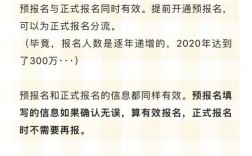 预报名与正式报名同时有效。提前开通预报名，可以为正式报名分流。
（毕竟，报名人数是逐年递增的，2020年达到了300万···）

预报名和正式报名的信息都同样有效。预报名填写的信息如果确认无误，算有效报名，正式报名时不需要再报。